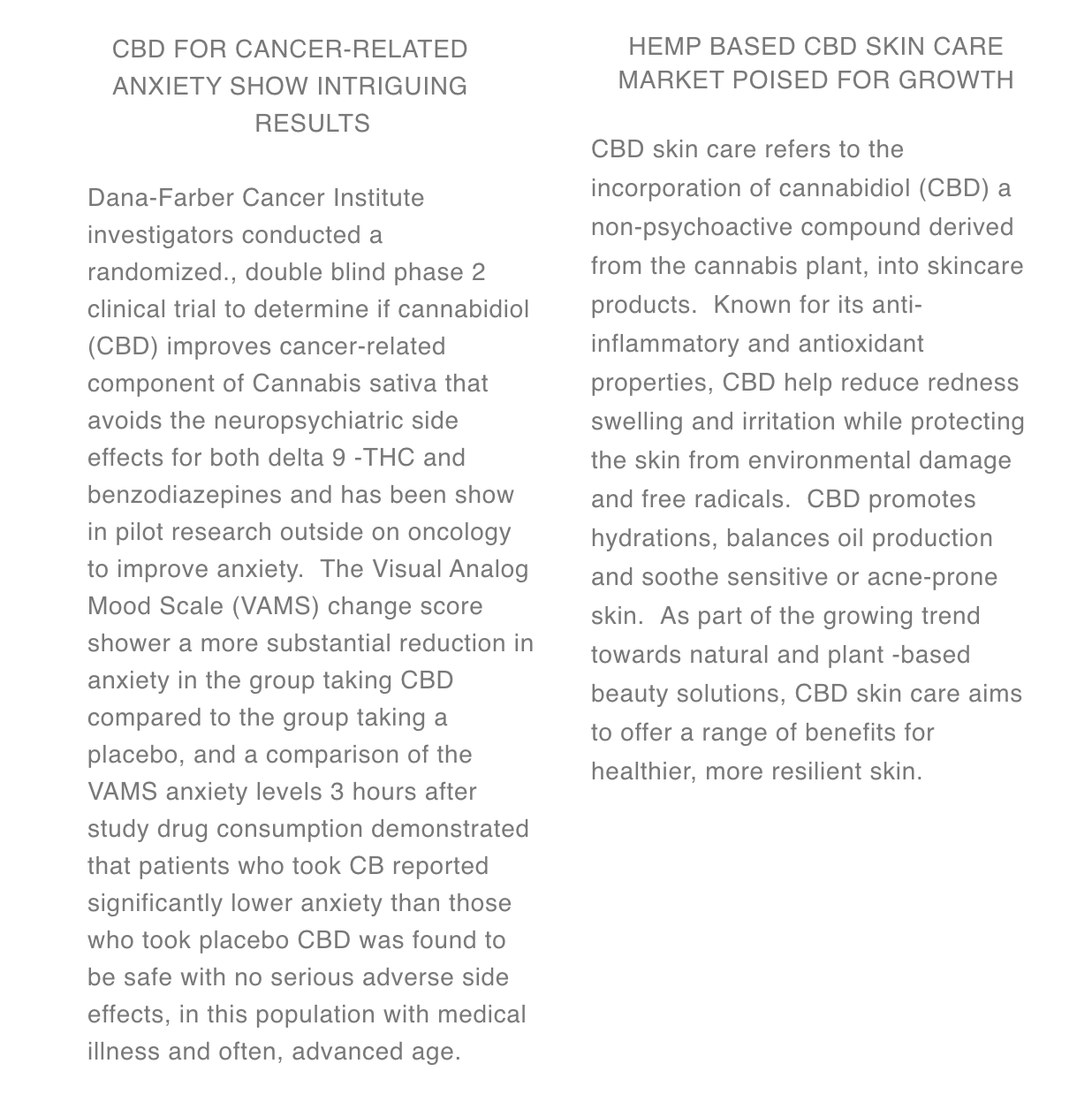 CBD FOR CANCER-RELATED ANXIETY SHOW INTRIGUING RESULTS

Dana-Farber Cancer Institute investigators conducted a randomized., double blind phase 2 clinical trial to determine if cannabidiol (CBD) improves cancer-related component of Cannabis sativa that avoids the neuropsychiatric side effects for both delta 9 -THC and benzodiazepines and has been show in pilot research outside on oncology to improve anxiety. The Visual Analog Mood Scale (VAMS) change score shower a more substantial reduction in anxiety in the group taking CBD compared to the group taking a placebo, and a comparison of the VAMS anxiety levels 3 hours after study drug consumption demonstrated that patients who took CB reported significantly lower anxiety than those who took placebo CBD was found to be safe with no serious adverse side effects, in this population with medical illness and often, advanced age.

HEMP BASED CBD SKIN CARE MARKET POISED FOR GROWTH

CBD skin care refers to the incorporation of cannabidiol (CBD) a non-psychoactive compound derived from the cannabis plant, into skincare products. Known for its anti-inflammatory and antioxidant properties, CBD help reduce redness swelling and irritation while protecting the skin from environmental damage and free radicals. CBD promotes hydrations, balances oil production and soothe sensitive or acne-prone skin. As part of the growing trend towards natural and plant -based beauty solutions, CBD skin care aims to offer a range of benefits for healthier, more resilient skin.